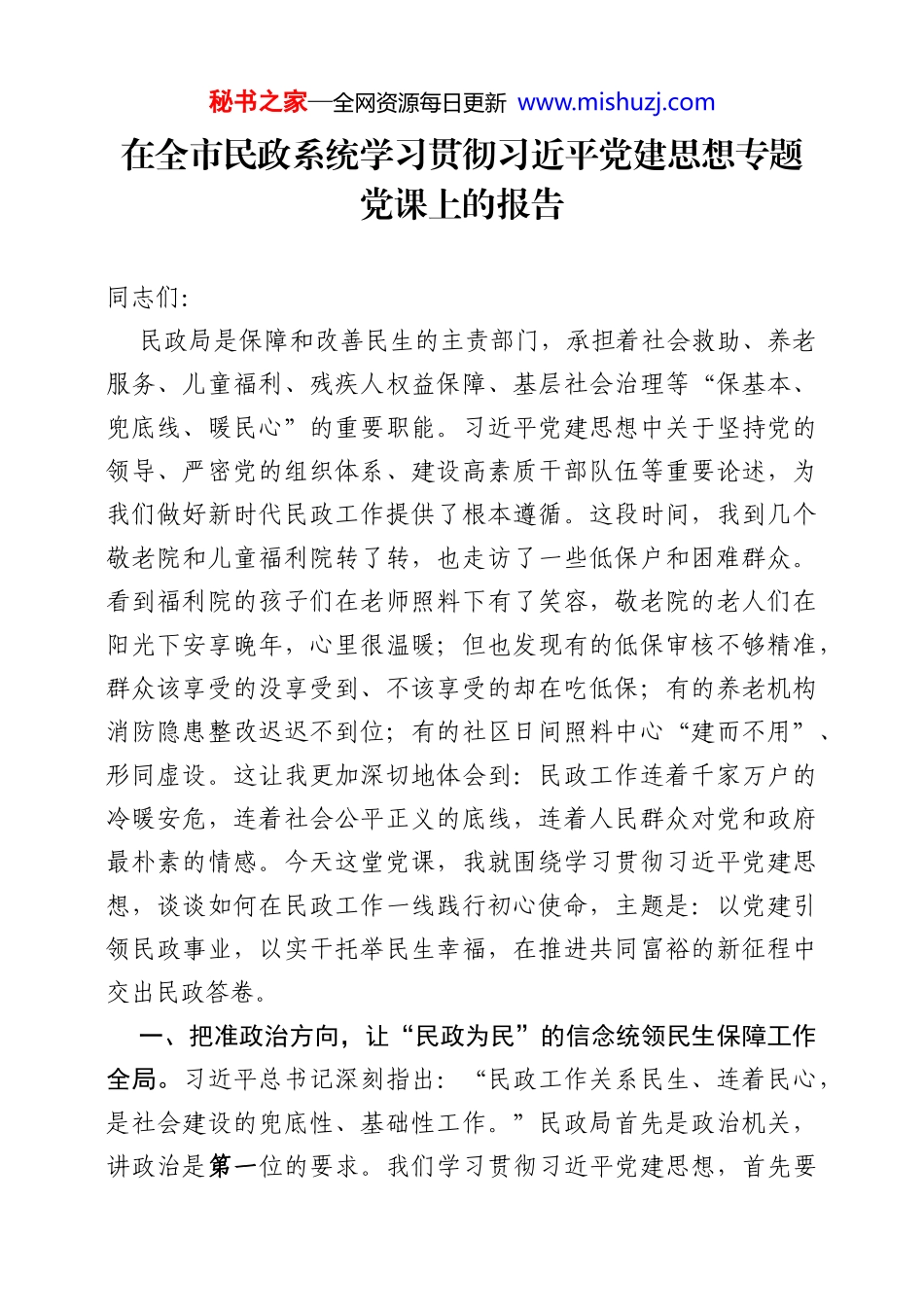 秘书之家—全网资源每日更新 www.mishuzj.com

在全市民政系统学习贯彻习近平党建思想专题党课上的报告

同志们:

民政局是保障和改善民生的主责部门，承担着社会救助、养老服务、儿童福利、残疾人权益保障、基层社会治理等“保基本、兜底线、暖民心”的重要职能。习近平党建思想中关于坚持党的领导、严密党的组织体系、建设高素质干部队伍等重要论述，为我们做好新时代民政工作提供了根本遵循。这段时间，我到几个敬老院和儿童福利院转了转，也走访了一些低保户和困难群众。看到福利院的孩子们在老师照料下有了笑容，敬老院的老人们在阳光下安享晚年，心里很温暖；但也发现有的低保审核不够精准，群众该享受的没享受到、不该享受的却在吃低保；有的养老机构消防隐患整改迟迟不到位；有的社区日间照料中心“建而不用”、形同虚设。这让我更加深切地体会到：民政工作连着千家万户的冷暖安危，连着社会公平正义的底线，连着人民群众对党和政府最朴素的情感。今天这堂党课，我就围绕学习贯彻习近平党建思想，谈谈如何在民政工作一线践行初心使命，主题是：以党建引领民政事业，以实干托举民生幸福，在推进共同富裕的新征程中交出民政答卷。

一、把准政治方向，让“民政为民”的信念统领民生保障工作全局。习近平总书记深刻指出：“民政工作关系民生、连着民心，是社会建设的兜底性、基础性工作。”民政局首先是政治机关，讲政治是第一位的要求。我们学习贯彻习近平党建思想，首先要